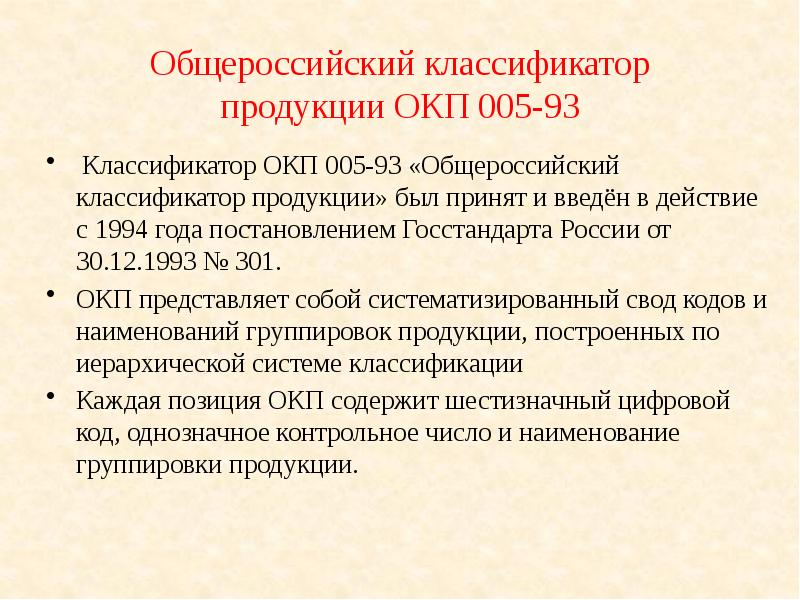 Общероссийский классификатор продукции ОКП 005-93

• Классификатор ОКП 005-93 «Общероссийский классификатор продукции» был принят и введён в действие с 1994 года постановлением Госстандарта России от 30.12.1993 № 301.

• ОКП представляет собой систематизированный свод кодов и наименований группировок продукции, построенных по иерархической системе классификации

• Каждая позиция ОКП содержит шестизначный цифровой код, однозначное контрольное число и наименование группировки продукции.